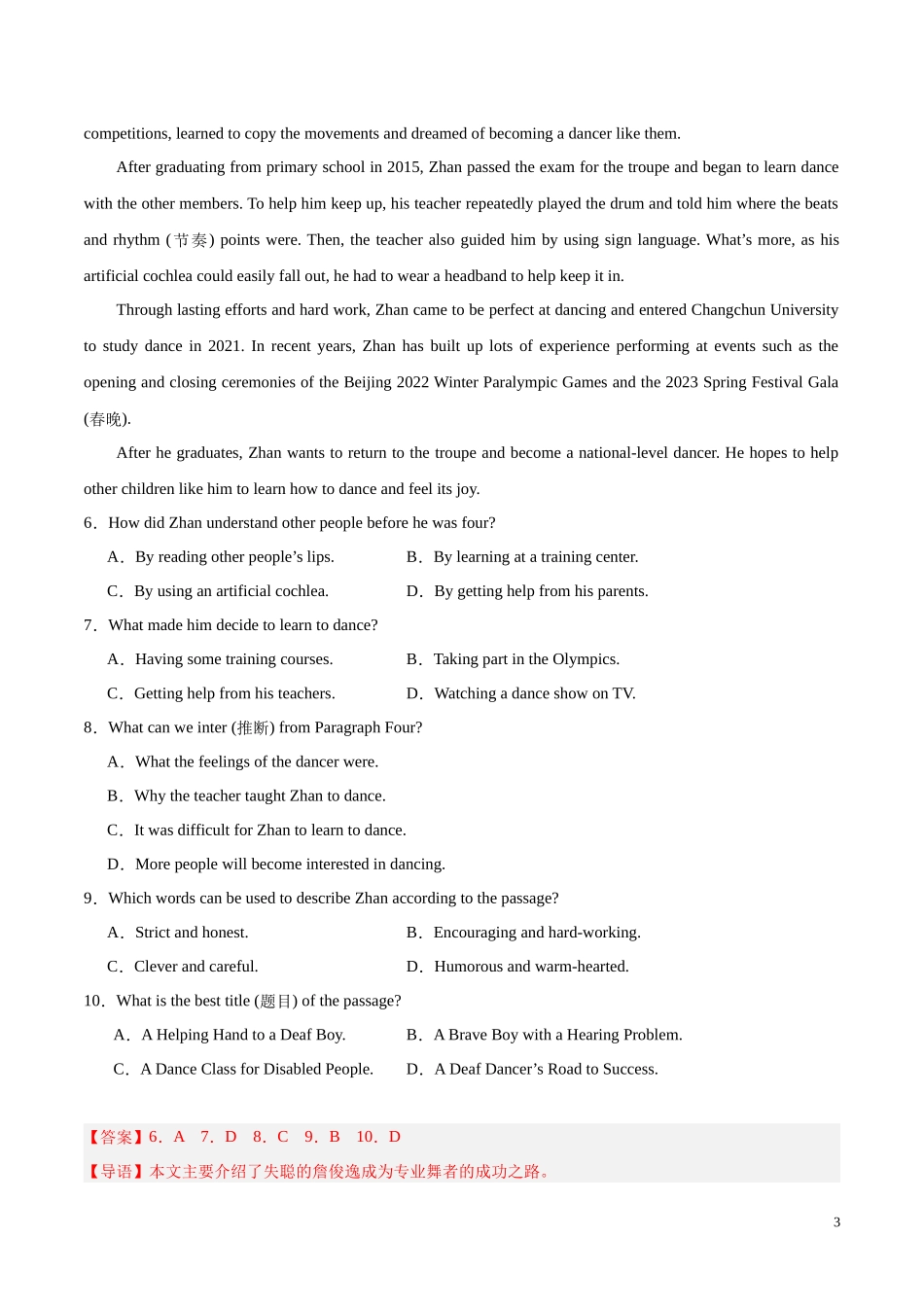 competitions, learned to copy the movements and dreamed of becoming a dancer like them.

After graduating from primary school in 2015, Zhan passed the exam for the troupe and began to learn dance with the other members. To help him keep up, his teacher repeatedly played the drum and told him where the beats and rhythm (节奏) points were. Then, the teacher also guided him by using sign language. What’s more, as his artificial cochlea could easily fall out, he had to wear a headband to help keep it in.

Through lasting efforts and hard work, Zhan came to be perfect at dancing and entered Changchun University to study dance in 2021. In recent years, Zhan has built up lots of experience performing at events such as the opening and closing ceremonies of the Beijing 2022 Winter Paralympic Games and the 2023 Spring Festival Gala (春晚).

After he graduates, Zhan wants to return to the troupe and become a national-level dancer. He hopes to help other children like him to learn how to dance and feel its joy.

6．How did Zhan understand other people before he was four?

A．By reading other people’s lips.
B．By learning at a training center.
C．By using an artificial cochlea.
D．By getting help from his parents.

7．What made him decide to learn to dance?

A．Having some training courses.
B．Taking part in the Olympics.
C．Getting help from his teachers.
D．Watching a dance show on TV.

8．What can we inter (推断) from Paragraph Four?

A．What the feelings of the dancer were.
B．Why the teacher taught Zhan to dance.
C．It was difficult for Zhan to learn to dance.
D．More people will become interested in dancing.

9．Which words can be used to describe Zhan according to the passage?

A．Strict and honest.
B．Encouraging and hard-working.
C．Clever and careful.
D．Humorous and warm-hearted.

10．What is the best title (题目) of the passage?

A．A Helping Hand to a Deaf Boy.
B．A Brave Boy with a Hearing Problem.
C．A Dance Class for Disabled People.
D．A Deaf Dancer’s Road to Success.

【答案】6．A 7．D 8．C 9．B 10．D
【导语】本文主要介绍了失聪的詹俊逸成为专业舞者的成功之路。

3